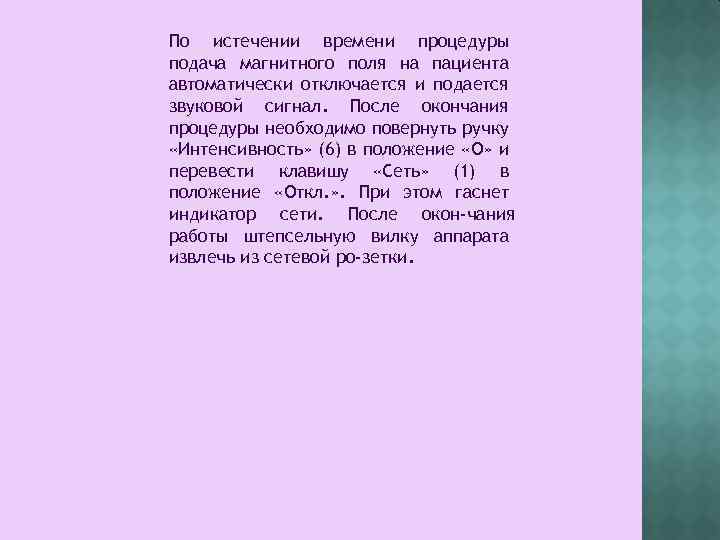 По истечении времени процедуры подача магнитного поля на пациента автоматически отключается и подается звуковой сигнал. После окончания процедуры необходимо повернуть ручку «Интенсивность» (6) в положение «О» и перевести клавишу «Сеть» (1) в положение «Откл.». При этом гаснет индикатор сети. После окон-чания работы штепсельную вилку аппарата извлечь из сетевой ро-зетки.